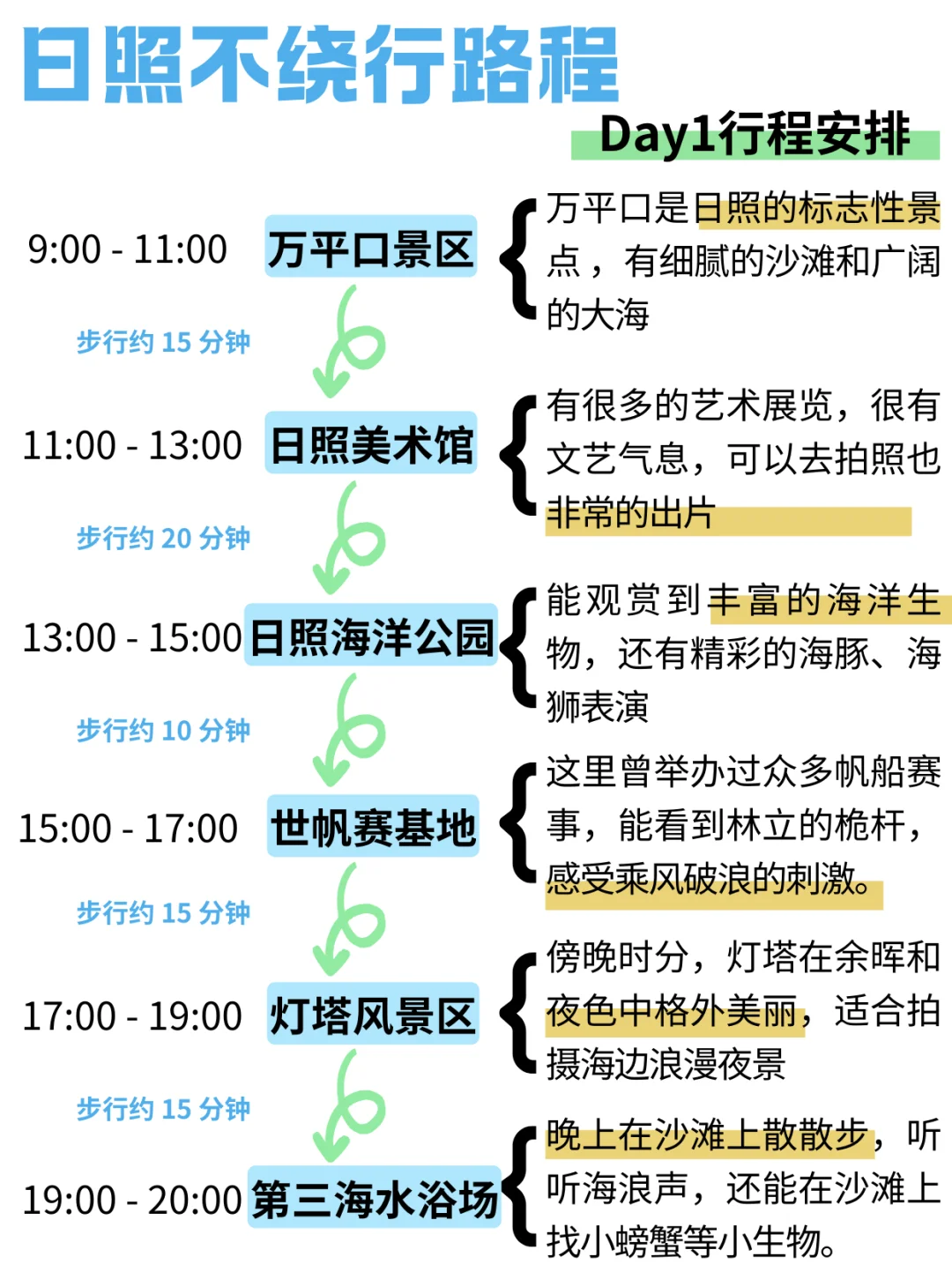 日照不绕行路程

Day1行程安排

9:00 - 11:00 万平口景区
万平口是日照的标志性景点，有细腻的沙滩和广阔的大海

步行约 15 分钟

11:00 - 13:00 日照美术馆
有很多的艺术展览，很有文艺气息，可以去拍照也非常的出片

步行约 20 分钟

13:00 - 15:00 日照海洋公园
能观赏到丰富的海洋生物，还有精彩的海豚、海狮表演

步行约 10 分钟

15:00 - 17:00 世帆赛基地
这里曾举办过众多帆船赛事，能看到林立的桅杆，感受乘风破浪的刺激。

步行约 15 分钟

17:00 - 19:00 灯塔风景区
傍晚时分，灯塔在余晖和夜色中格外美丽，适合拍摄海边浪漫夜景

步行约 15 分钟

19:00 - 20:00 第三海水浴场
晚上在沙滩上散散步，听听海浪声，还能在沙滩上找小螃蟹等小生物。